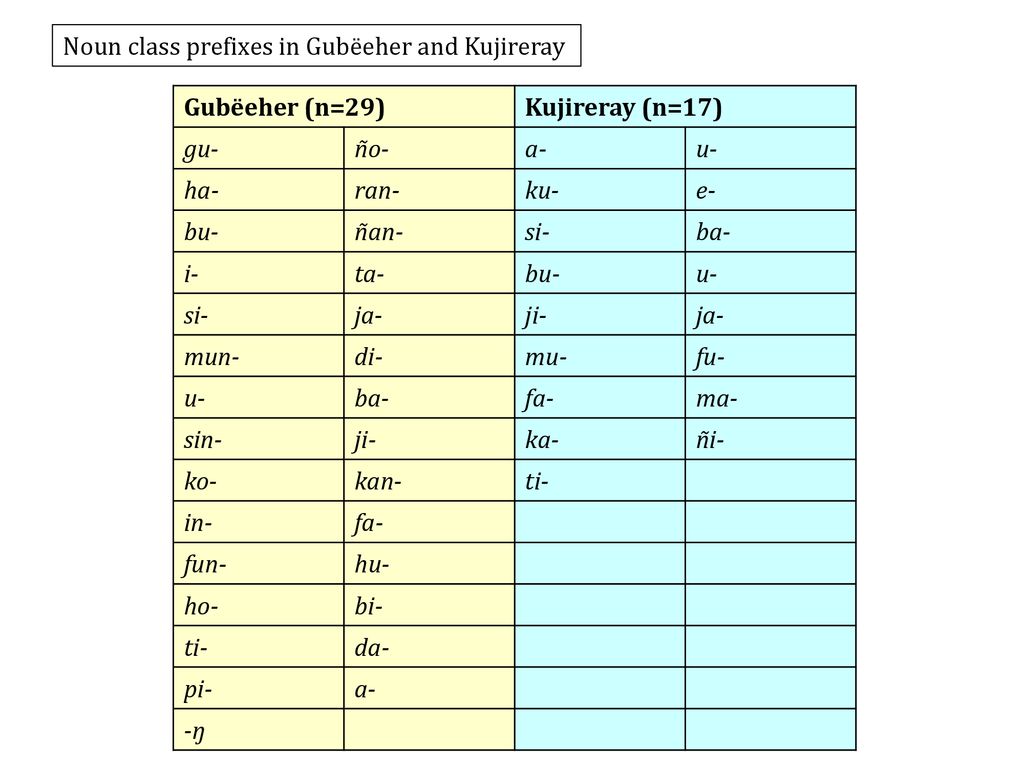 Noun class prefixes in Gubëeher and Kujireray

| Gubëeher (n=29) | | Kujireray (n=17) | |
|---|---|---|---|
| gu- | ño- | a- | u- |
| ha- | ran- | ku- | e- |
| bu- | ñan- | si- | ba- |
| i- | ta- | bu- | u- |
| si- | ja- | ji- | ja- |
| mun- | di- | mu- | fu- |
| u- | ba- | fa- | ma- |
| sin- | ji- | ka- | ñi- |
| ko- | kan- | ti- | |
| in- | fa- | | |
| fun- | hu- | | |
| ho- | bi- | | |
| ti- | da- | | |
| pi- | a- | | |
| -ŋ | | | |